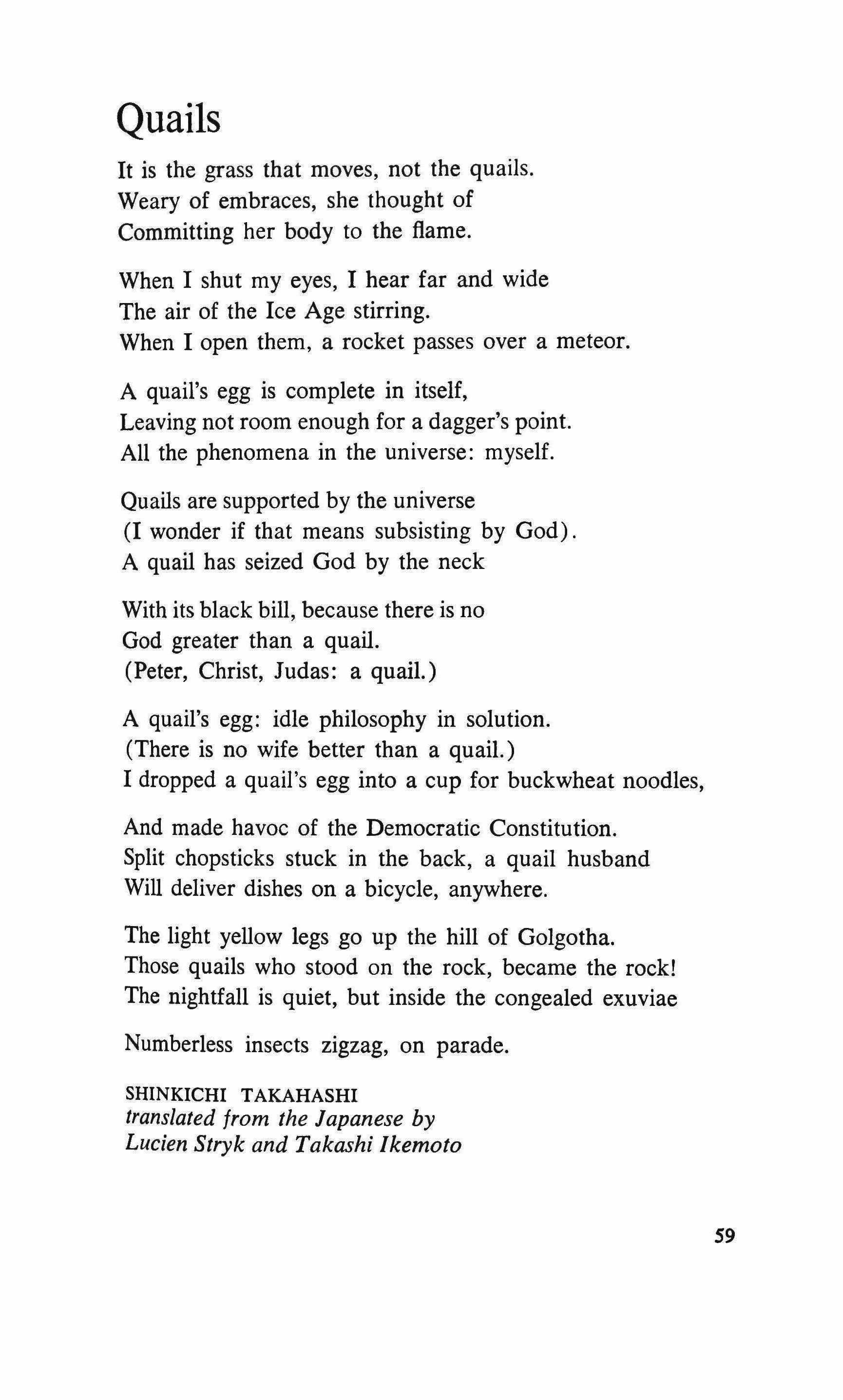 Quails

It is the grass that moves, not the quails.
Weary of embraces, she thought of
Committing her body to the flame.

When I shut my eyes, I hear far and wide
The air of the Ice Age stirring.
When I open them, a rocket passes over a meteor.

A quail's egg is complete in itself,
Leaving not room enough for a dagger's point.
All the phenomena in the universe: myself.

Quails are supported by the universe
(I wonder if that means subsisting by God).
A quail has seized God by the neck

With its black bill, because there is no
God greater than a quail.
(Peter, Christ, Judas: a quail.)

A quail's egg: idle philosophy in solution.
(There is no wife better than a quail.)
I dropped a quail's egg into a cup for buckwheat noodles,

And made havoc of the Democratic Constitution.
Split chopsticks stuck in the back, a quail husband
Will deliver dishes on a bicycle, anywhere.

The light yellow legs go up the hill of Golgotha.
Those quails who stood on the rock, became the rock!
The nightfall is quiet, but inside the congealed exuviae

Numberless insects zigzag, on parade.

SHINKICHI TAKAHASHI
translated from the Japanese by
Lucien Stryk and Takashi Ikemoto

59